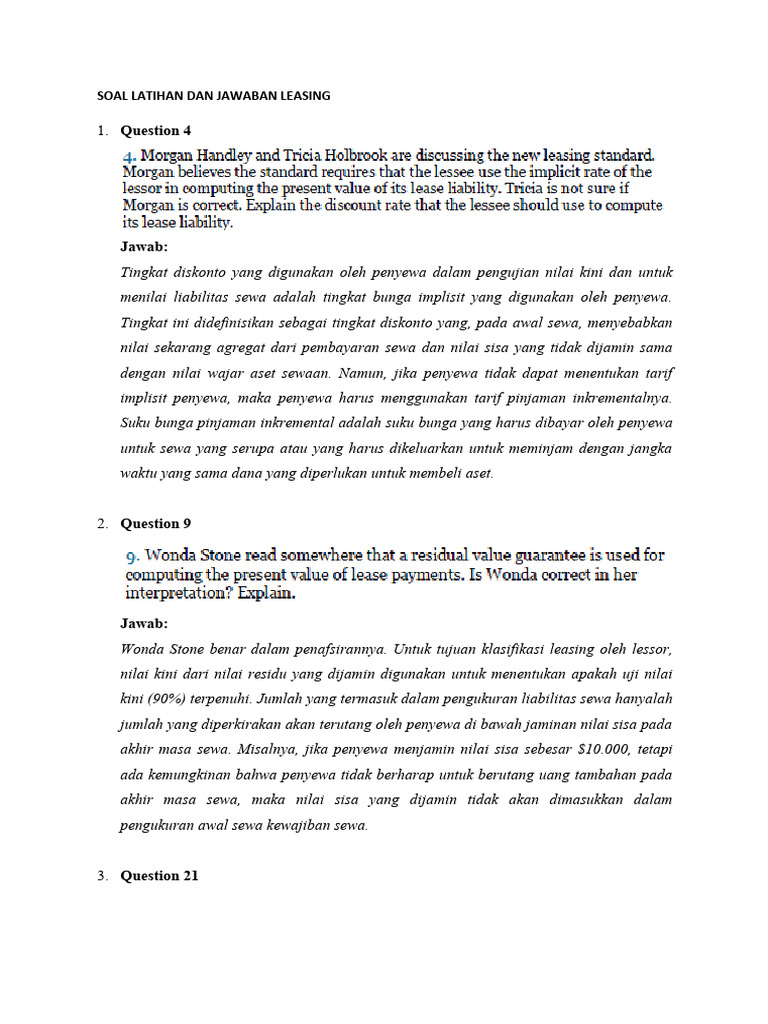 SOAL LATIHAN DAN JAWABAN LEASING

1. Question 4

4. Morgan Handley and Tricia Holbrook are discussing the new leasing standard. Morgan believes the standard requires that the lessee use the implicit rate of the lessor in computing the present value of its lease liability. Tricia is not sure if Morgan is correct. Explain the discount rate that the lessee should use to compute its lease liability.

Jawab:

Tingkat diskonto yang digunakan oleh penyewa dalam pengujian nilai kini dan untuk menilai liabilitas sewa adalah tingkat bunga implisit yang digunakan oleh penyewa. Tingkat ini didefinisikan sebagai tingkat diskonto yang, pada awal sewa, menyebabkan nilai sekarang agregat dari pembayaran sewa dan nilai sisa yang tidak dijamin sama dengan nilai wajar aset sewaan. Namun, jika penyewa tidak dapat menentukan tarif implisit penyewa, maka penyewa harus menggunakan tarif pinjaman inkrementalnya. Suku bunga pinjaman inkremental adalah suku bunga yang harus dibayar oleh penyewa untuk sewa yang serupa atau yang harus dikeluarkan untuk meminjam dengan jangka waktu yang sama dana yang diperlukan untuk membeli aset.

2. Question 9

9. Wonda Stone read somewhere that a residual value guarantee is used for computing the present value of lease payments. Is Wonda correct in her interpretation? Explain.

Jawab:

Wonda Stone benar dalam penafsirannya. Untuk tujuan klasifikasi leasing oleh lessor, nilai kini dari nilai residu yang dijamin digunakan untuk menentukan apakah uji nilai kini (90%) terpenuhi. Jumlah yang termasuk dalam pengukuran liabilitas sewa hanyalah jumlah yang diperkirakan akan terutang oleh penyewa di bawah jaminan nilai sisa pada akhir masa sewa. Misalnya, jika penyewa menjamin nilai sisa sebesar $10.000, tetapi ada kemungkinan bahwa penyewa tidak berharap untuk berutang uang tambahan pada akhir masa sewa, maka nilai sisa yang dijamin tidak akan dimasukkan dalam pengukuran awal sewa kewajiban sewa.

3. Question 21